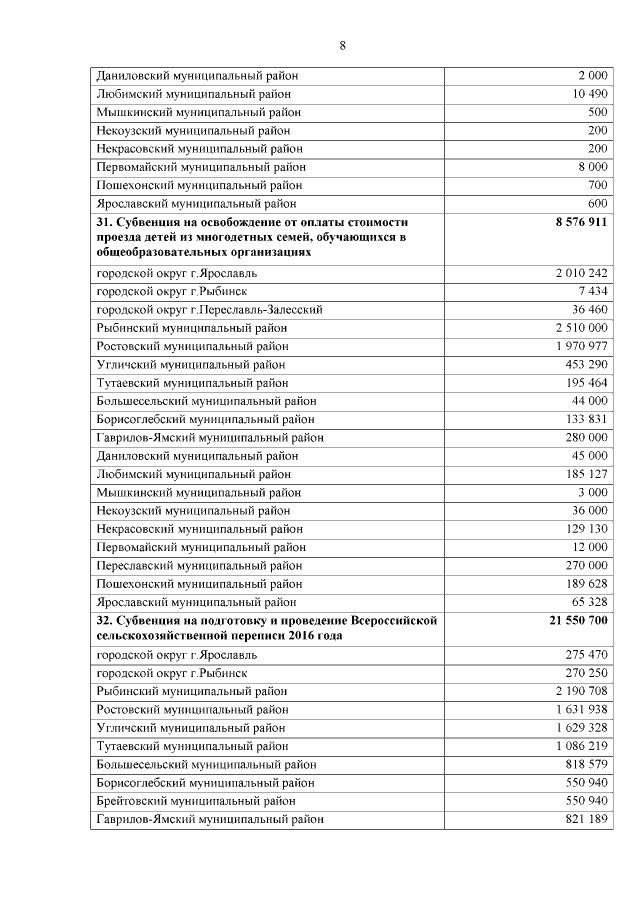 8

| | |
|---|---|
| Даниловский муниципальный район | 2 000 |
| Любимский муниципальный район | 10 490 |
| Мышкинский муниципальный район | 500 |
| Некоузский муниципальный район | 200 |
| Некрасовский муниципальный район | 200 |
| Первомайский муниципальный район | 8 000 |
| Пошехонский муниципальный район | 700 |
| Ярославский муниципальный район | 600 |
| **31. Субвенция на освобождение от оплаты стоимости проезда детей из многодетных семей, обучающихся в общеобразовательных организациях** | **8 576 911** |
| городской округ г.Ярославль | 2 010 242 |
| городской округ г.Рыбинск | 7 434 |
| городской округ г.Переславль-Залесский | 36 460 |
| Рыбинский муниципальный район | 2 510 000 |
| Ростовский муниципальный район | 1 970 977 |
| Угличский муниципальный район | 453 290 |
| Тутаевский муниципальный район | 195 464 |
| Большесельский муниципальный район | 44 000 |
| Борисоглебский муниципальный район | 133 831 |
| Гаврилов-Ямский муниципальный район | 280 000 |
| Даниловский муниципальный район | 45 000 |
| Любимский муниципальный район | 185 127 |
| Мышкинский муниципальный район | 3 000 |
| Некоузский муниципальный район | 36 000 |
| Некрасовский муниципальный район | 129 130 |
| Первомайский муниципальный район | 12 000 |
| Переславский муниципальный район | 270 000 |
| Пошехонский муниципальный район | 189 628 |
| Ярославский муниципальный район | 65 328 |
| **32. Субвенция на подготовку и проведение Всероссийской сельскохозяйственной переписи 2016 года** | **21 550 700** |
| городской округ г.Ярославль | 275 470 |
| городской округ г.Рыбинск | 270 250 |
| Рыбинский муниципальный район | 2 190 708 |
| Ростовский муниципальный район | 1 631 938 |
| Угличский муниципальный район | 1 629 328 |
| Тутаевский муниципальный район | 1 086 219 |
| Большесельский муниципальный район | 818 579 |
| Борисоглебский муниципальный район | 550 940 |
| Брейтовский муниципальный район | 550 940 |
| Гаврилов-Ямский муниципальный район | 821 189 |